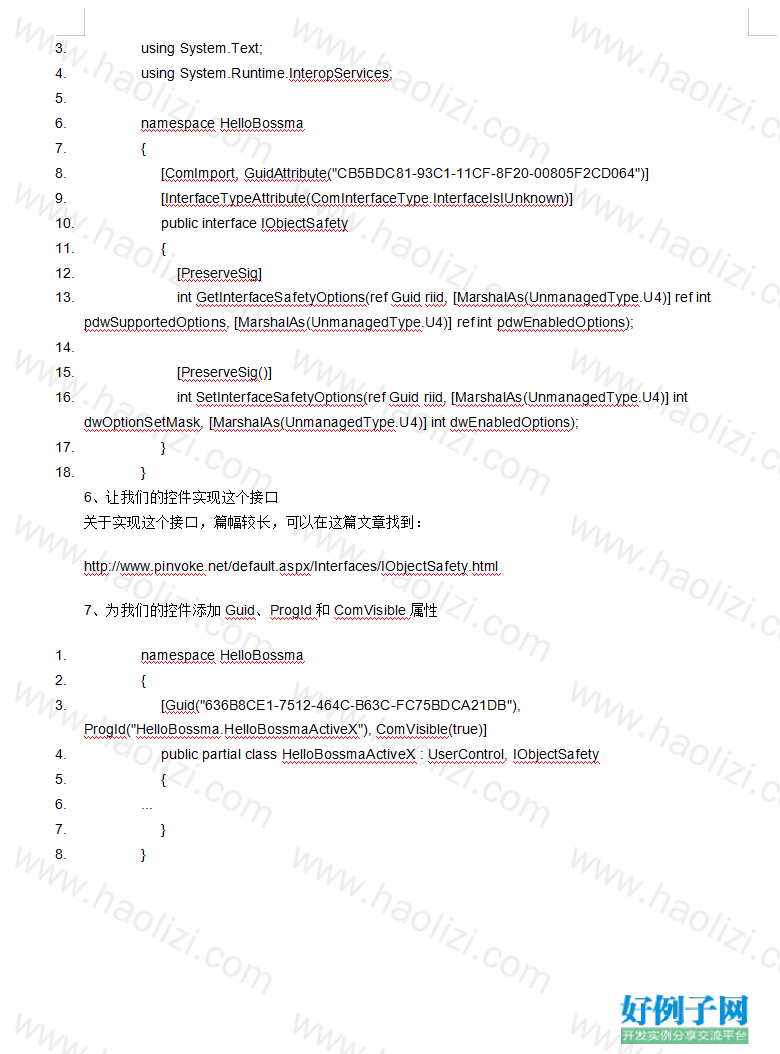 3. using System.Text;
4. using System.Runtime.InteropServices;
5.
6. namespace HelloBossma
7. {
8. [ComImport, GuidAttribute("CB5BDC81-93C1-11CF-8F20-00805F2CD064")]
9. [InterfaceTypeAttribute(ComInterfaceType.InterfaceIsIUnknown)]
10. public interface IObjectSafety
11. {
12. [PreserveSig]
13. int GetInterfaceSafetyOptions(ref Guid riid, [MarshalAs(UnmanagedType.U4)] ref int pdwSupportedOptions, [MarshalAs(UnmanagedType.U4)] ref int pdwEnabledOptions);
14.
15. [PreserveSig()]
16. int SetInterfaceSafetyOptions(ref Guid riid, [MarshalAs(UnmanagedType.U4)] int dwOptionSetMask, [MarshalAs(UnmanagedType.U4)] int dwEnabledOptions);
17. }
18. }

6、让我们的控件实现这个接口

关于实现这个接口，篇幅较长，可以在这篇文章找到：

http://www.pinvoke.net/default.aspx/Interfaces/IObjectSafety.html

7、为我们的控件添加 Guid、ProgId 和 ComVisible 属性

1. namespace HelloBossma
2. {
3. [Guid("636B8CE1-7512-464C-B63C-FC75BDCA21DB"), ProgId("HelloBossma.HelloBossmaActiveX"), ComVisible(true)]
4. public partial class HelloBossmaActiveX : UserControl, IObjectSafety
5. {
6. ...
7. }
8. }

www.haolizi.com

好例子网
开发实例分享交流平台